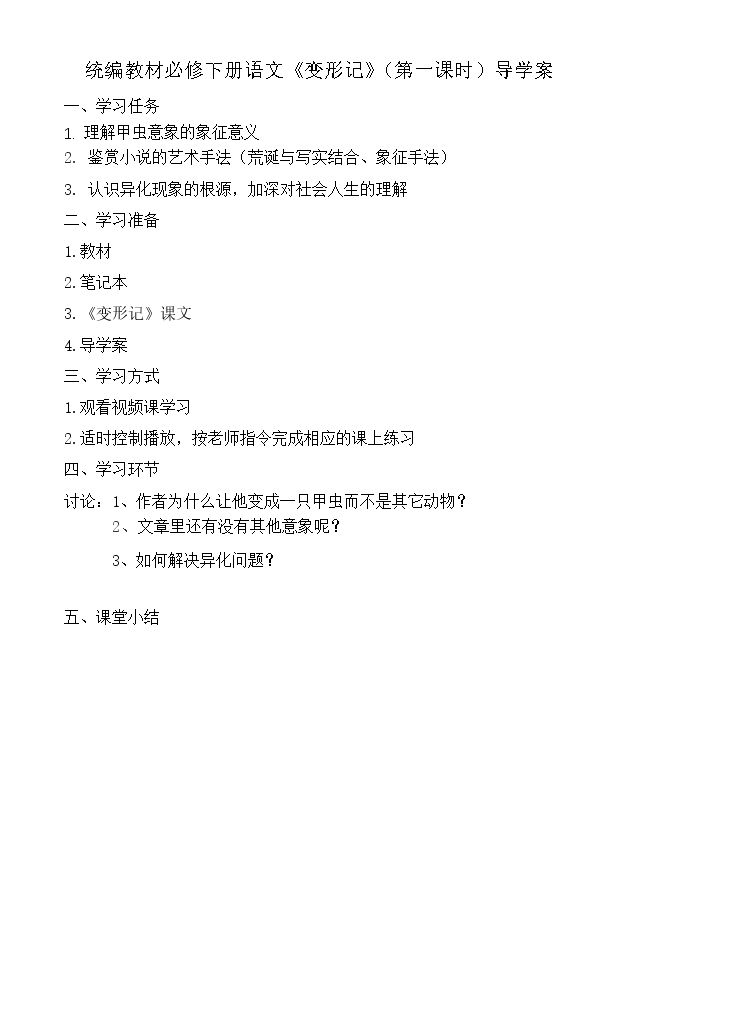 统编教材必修下册语文《变形记》（第一课时）导学案

一、学习任务

1.理解甲虫意象的象征意义

2.鉴赏小说的艺术手法（荒诞与写实结合、象征手法）

3.认识异化现象的根源，加深对社会人生的理解

二、学习准备

1.教材

2.笔记本

3.《变形记》课文

4.导学案

三、学习方式

1.观看视频课学习

2.适时控制播放，按老师指令完成相应的课上练习

四、学习环节

讨论：1、作者为什么让他变成一只甲虫而不是其它动物？

2、文章里还有没有其他意象呢？

3、如何解决异化问题？

五、课堂小结